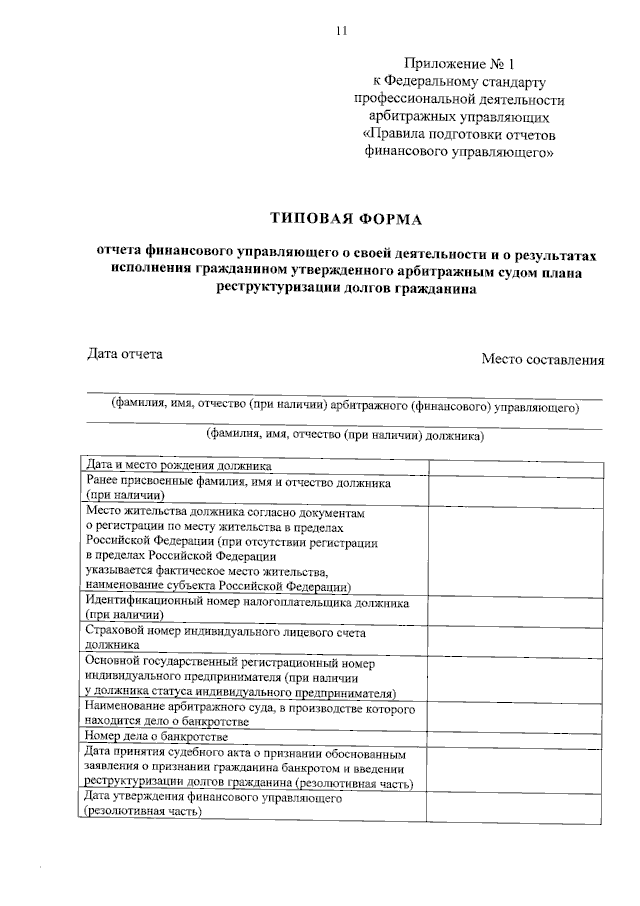 11

Приложение № 1
к Федеральному стандарту
профессиональной деятельности
арбитражных управляющих
«Правила подготовки отчетов
финансового управляющего»

ТИПОВАЯ ФОРМА

отчета финансового управляющего о своей деятельности и о результатах исполнения гражданином утвержденного арбитражным судом плана реструктуризации долгов гражданина

Дата отчета

Место составления

(фамилия, имя, отчество (при наличии) арбитражного (финансового) управляющего)

(фамилия, имя, отчество (при наличии) должника)

| | |
|---|---|
| Дата и место рождения должника | |
| Ранее присвоенные фамилия, имя и отчество должника (при наличии) | |
| Место жительства должника согласно документам о регистрации по месту жительства в пределах Российской Федерации (при отсутствии регистрации в пределах Российской Федерации указывается фактическое место жительства, наименование субъекта Российской Федерации) | |
| Идентификационный номер налогоплательщика должника (при наличии) | |
| Страховой номер индивидуального лицевого счета должника | |
| Основной государственный регистрационный номер индивидуального предпринимателя (при наличии у должника статуса индивидуального предпринимателя) | |
| Наименование арбитражного суда, в производстве которого находится дело о банкротстве | |
| Номер дела о банкротстве | |
| Дата принятия судебного акта о признании обоснованным заявления о признании гражданина банкротом и введении реструктуризации долгов гражданина (резолютивная часть) | |
| Дата утверждения финансового управляющего (резолютивная часть) | |